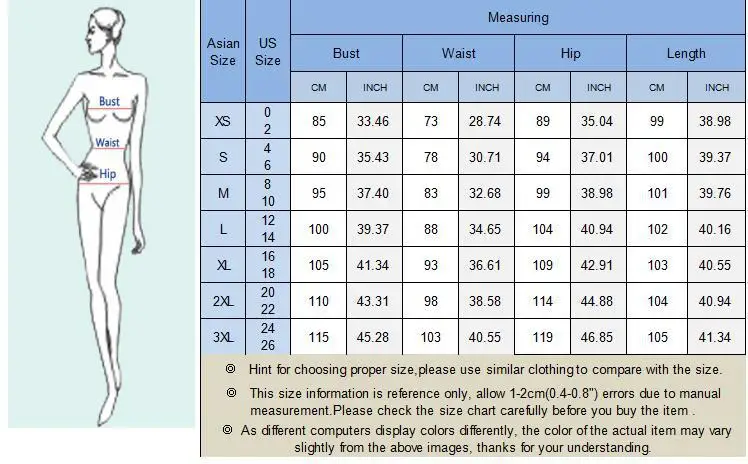 Bust
Waist
Hip

| Asian Size | US Size | Measuring | | | | | | | |
|---|---|---|---|---|---|---|---|---|---|
| | | Bust | | Waist | | Hip | | Length | |
| | | CM | INCH | CM | INCH | CM | INCH | CM | INCH |
| XS | 0 2 | 85 | 33.46 | 73 | 28.74 | 89 | 35.04 | 99 | 38.98 |
| S | 4 6 | 90 | 35.43 | 78 | 30.71 | 94 | 37.01 | 100 | 39.37 |
| M | 8 10 | 95 | 37.40 | 83 | 32.68 | 99 | 38.98 | 101 | 39.76 |
| L | 12 14 | 100 | 39.37 | 88 | 34.65 | 104 | 40.94 | 102 | 40.16 |
| XL | 16 18 | 105 | 41.34 | 93 | 36.61 | 109 | 42.91 | 103 | 40.55 |
| 2XL | 20 22 | 110 | 43.31 | 98 | 38.58 | 114 | 44.88 | 104 | 40.94 |
| 3XL | 24 26 | 115 | 45.28 | 103 | 40.55 | 119 | 46.85 | 105 | 41.34 |

◎ Hint for choosing proper size,please use similar clothing to compare with the size.

◎ This size information is reference only, allow 1-2cm(0.4-0.8") errors due to manual measurement.Please check the size chart carefully before you buy the item .

◎ As different computers display colors differently, the color of the actual item may vary slightly from the above images, thanks for your understanding.